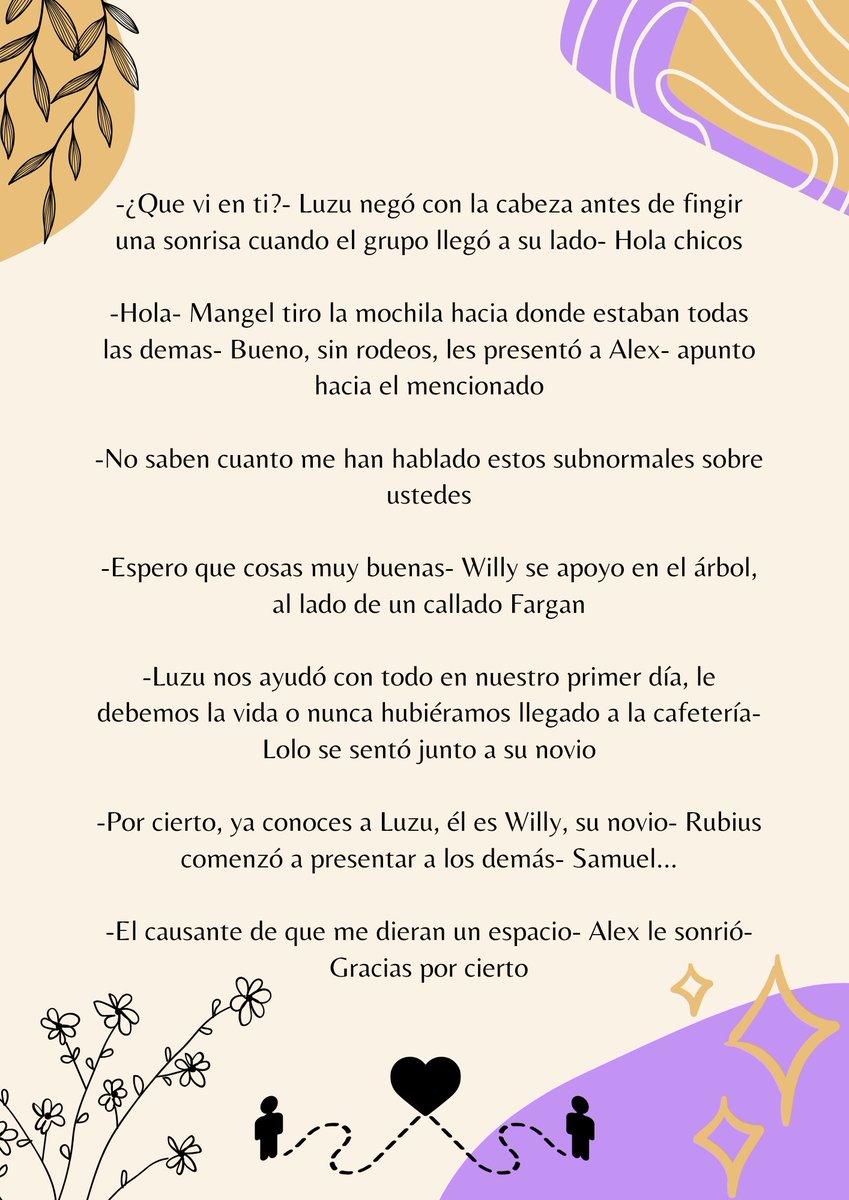 -¿Que vi en ti?- Luzu negó con la cabeza antes de fingir una sonrisa cuando el grupo llegó a su lado- Hola chicos

-Hola- Mangel tiro la mochila hacia donde estaban todas las demas- Bueno, sin rodeos, les presentó a Alex- apunto hacia el mencionado

-No saben cuanto me han hablado estos subnormales sobre ustedes

-Espero que cosas muy buenas- Willy se apoyo en el árbol, al lado de un callado Fargan

-Luzu nos ayudó con todo en nuestro primer día, le debemos la vida o nunca hubiéramos llegado a la cafetería- Lolo se sentó junto a su novio

-Por cierto, ya conoces a Luzu, él es Willy, su novio- Rubius comenzó a presentar a los demás- Samuel...

-El causante de que me dieran un espacio- Alex le sonrió- Gracias por cierto